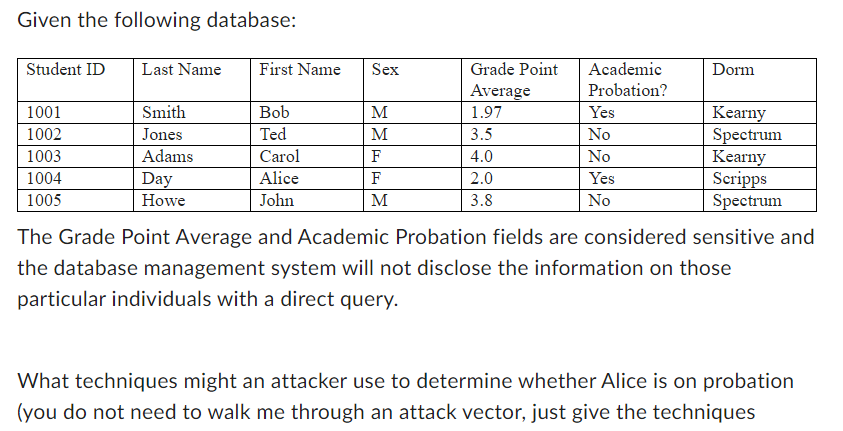 Given the following database:

| Student ID | Last Name | First Name | Sex | Grade Point Average | Academic Probation? | Dorm |
|---|---|---|---|---|---|---|
| 1001 | Smith | Bob | M | 1.97 | Yes | Kearny |
| 1002 | Jones | Ted | M | 3.5 | No | Spectrum |
| 1003 | Adams | Carol | F | 4.0 | No | Kearny |
| 1004 | Day | Alice | F | 2.0 | Yes | Scripps |
| 1005 | Howe | John | M | 3.8 | No | Spectrum |

The Grade Point Average and Academic Probation fields are considered sensitive and the database management system will not disclose the information on those particular individuals with a direct query.

What techniques might an attacker use to determine whether Alice is on probation (you do not need to walk me through an attack vector, just give the techniques